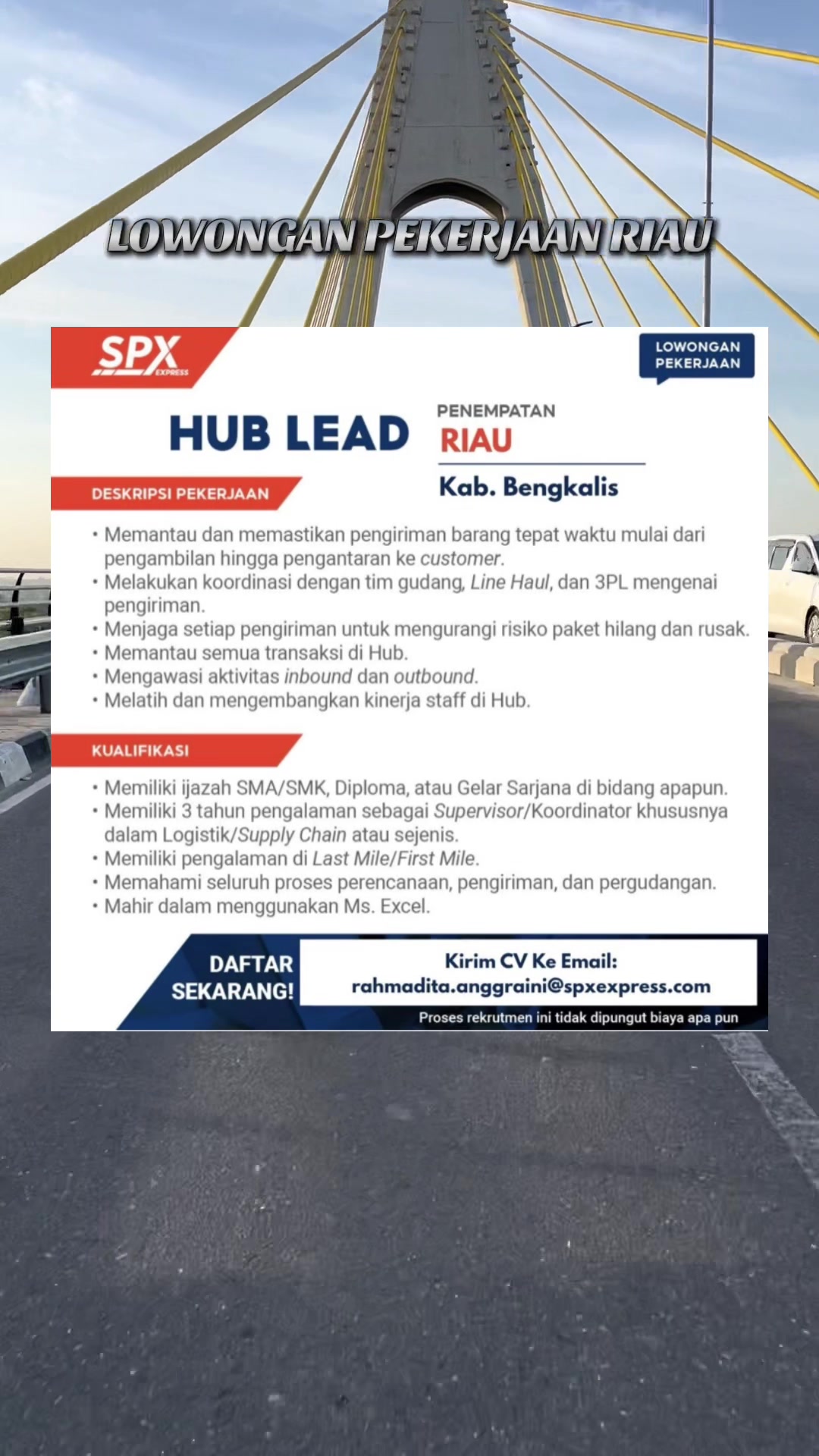 LOWONGAN PEKERJAAN RIAU

SPX EXPRESS

LOWONGAN PEKERJAAN

HUB LEAD

PENEMPATAN
RIAU
Kab. Bengkalis

DESKRIPSI PEKERJAAN

• Memantau dan memastikan pengiriman barang tepat waktu mulai dari pengambilan hingga pengantaran ke customer.
• Melakukan koordinasi dengan tim gudang, Line Haul, dan 3PL mengenai pengiriman.
• Menjaga setiap pengiriman untuk mengurangi risiko paket hilang dan rusak.
• Memantau semua transaksi di Hub.
• Mengawasi aktivitas inbound dan outbound.
• Melatih dan mengembangkan kinerja staff di Hub.

KUALIFIKASI

• Memiliki ijazah SMA/SMK, Diploma, atau Gelar Sarjana di bidang apapun.
• Memiliki 3 tahun pengalaman sebagai Supervisor/Koordinator khususnya dalam Logistik/Supply Chain atau sejenis.
• Memiliki pengalaman di Last Mile/First Mile.
• Memahami seluruh proses perencanaan, pengiriman, dan pergudangan.
• Mahir dalam menggunakan Ms. Excel.

DAFTAR SEKARANG!

Kirim CV Ke Email:
rahmadita.anggraini@spxexpress.com

Proses rekrutmen ini tidak dipungut biaya apa pun